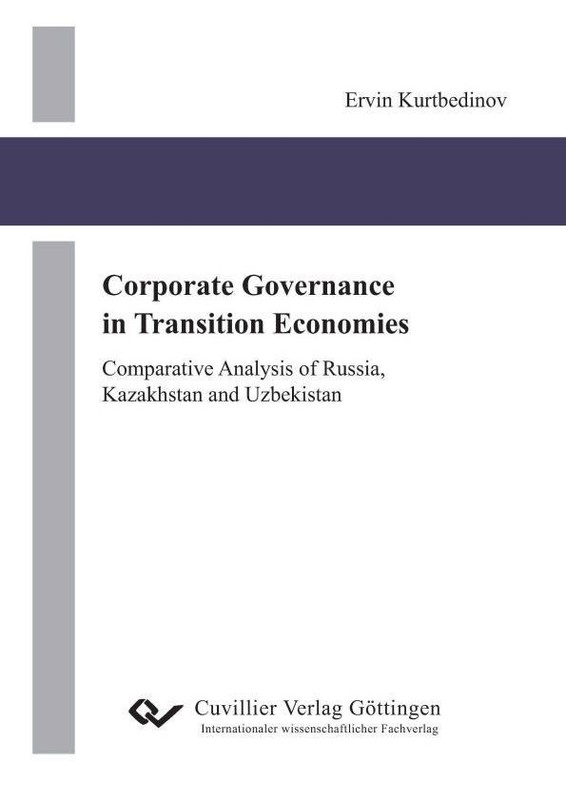 Ervin Kurtbedinov

Corporate Governance
in Transition Economies

Comparative Analysis of Russia,
Kazakhstan and Uzbekistan

Cuvillier Verlag Göttingen
Internationaler wissenschaftlicher Fachverlag